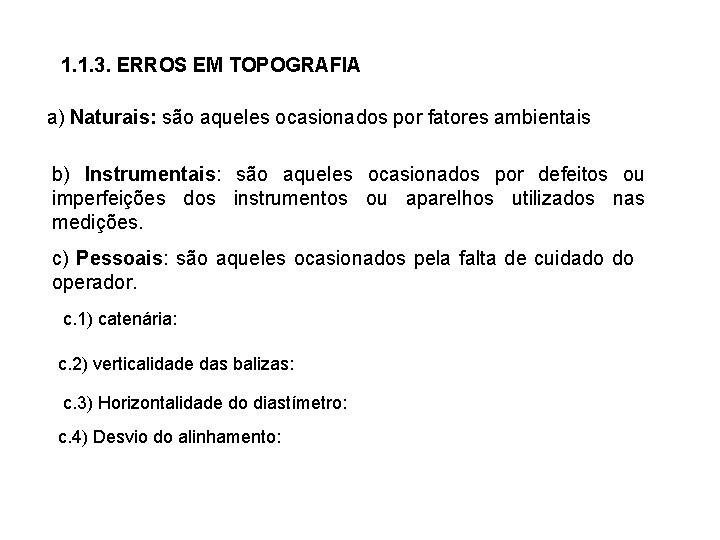 1.1.3. ERROS EM TOPOGRAFIA

a) Naturais: são aqueles ocasionados por fatores ambientais

b) Instrumentais: são aqueles ocasionados por defeitos ou imperfeições dos instrumentos ou aparelhos utilizados nas medições.

c) Pessoais: são aqueles ocasionados pela falta de cuidado do operador.

c.1) catenária:

c.2) verticalidade das balizas:

c.3) Horizontalidade do diastímetro:

c.4) Desvio do alinhamento: